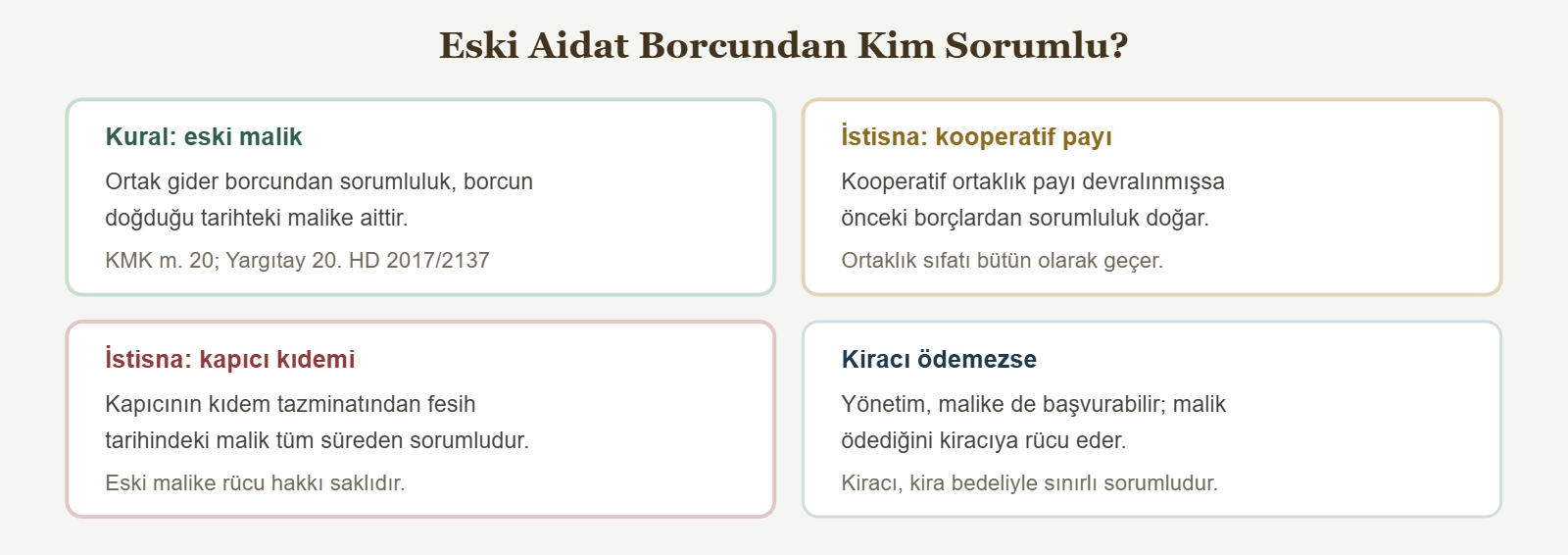 Eski Aidat Borcundan Kim Sorumlu?

Kural: eski malik

Ortak gider borcundan sorumluluk, borcun doğduğu tarihteki malike aittir.

KMK m. 20; Yargıtay 20. HD 2017/2137

İstisna: kooperatif payı

Kooperatif ortaklık payı devralınmışsa önceki borçlardan sorumluluk doğar.

Ortaklık sıfatı bütün olarak geçer.

İstisna: kapıcı kıdemi

Kapıcının kıdem tazminatından fesih tarihindeki malik tüm süreden sorumludur.

Eski malike rücu hakkı saklıdır.

Kiracı ödemezse

Yönetim, malike de başvurabilir; malik ödediğini kiracıya rücu eder.

Kiracı, kira bedeliyle sınırlı sorumludur.